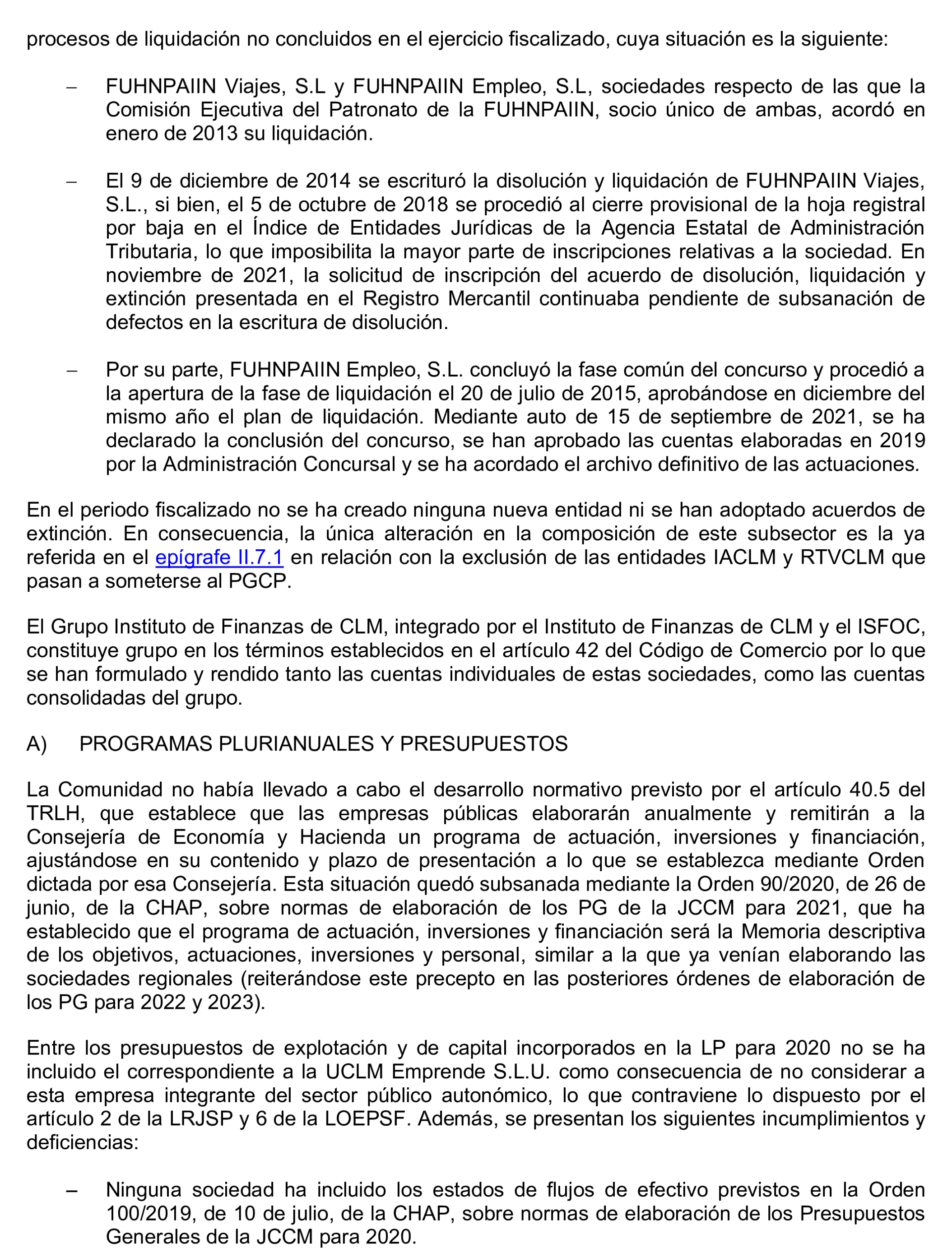 procesos de liquidación no concluidos en el ejercicio fiscalizado, cuya situación es la siguiente:

– FUHNPAIIN Viajes, S.L y FUHNPAIIN Empleo, S.L, sociedades respecto de las que la Comisión Ejecutiva del Patronato de la FUHNPAIIN, socio único de ambas, acordó en enero de 2013 su liquidación.

– El 9 de diciembre de 2014 se escrituró la disolución y liquidación de FUHNPAIIN Viajes, S.L., si bien, el 5 de octubre de 2018 se procedió al cierre provisional de la hoja registral por baja en el Índice de Entidades Jurídicas de la Agencia Estatal de Administración Tributaria, lo que imposibilita la mayor parte de inscripciones relativas a la sociedad. En noviembre de 2021, la solicitud de inscripción del acuerdo de disolución, liquidación y extinción presentada en el Registro Mercantil continuaba pendiente de subsanación de defectos en la escritura de disolución.

– Por su parte, FUHNPAIIN Empleo, S.L. concluyó la fase común del concurso y procedió a la apertura de la fase de liquidación el 20 de julio de 2015, aprobándose en diciembre del mismo año el plan de liquidación. Mediante auto de 15 de septiembre de 2021, se ha declarado la conclusión del concurso, se han aprobado las cuentas elaboradas en 2019 por la Administración Concursal y se ha acordado el archivo definitivo de las actuaciones.

En el periodo fiscalizado no se ha creado ninguna nueva entidad ni se han adoptado acuerdos de extinción. En consecuencia, la única alteración en la composición de este subsector es la ya referida en el epígrafe II.7.1 en relación con la exclusión de las entidades IACLM y RTVCLM que pasan a someterse al PGCP.

El Grupo Instituto de Finanzas de CLM, integrado por el Instituto de Finanzas de CLM y el ISFOC, constituye grupo en los términos establecidos en el artículo 42 del Código de Comercio por lo que se han formulado y rendido tanto las cuentas individuales de estas sociedades, como las cuentas consolidadas del grupo.

A) PROGRAMAS PLURIANUALES Y PRESUPUESTOS

La Comunidad no había llevado a cabo el desarrollo normativo previsto por el artículo 40.5 del TRLH, que establece que las empresas públicas elaborarán anualmente y remitirán a la Consejería de Economía y Hacienda un programa de actuación, inversiones y financiación, ajustándose en su contenido y plazo de presentación a lo que se establezca mediante Orden dictada por esa Consejería. Esta situación quedó subsanada mediante la Orden 90/2020, de 26 de junio, de la CHAP, sobre normas de elaboración de los PG de la JCCM para 2021, que ha establecido que el programa de actuación, inversiones y financiación será la Memoria descriptiva de los objetivos, actuaciones, inversiones y personal, similar a la que ya venían elaborando las sociedades regionales (reiterándose este precepto en las posteriores órdenes de elaboración de los PG para 2022 y 2023).

Entre los presupuestos de explotación y de capital incorporados en la LP para 2020 no se ha incluido el correspondiente a la UCLM Emprende S.L.U. como consecuencia de no considerar a esta empresa integrante del sector público autonómico, lo que contraviene lo dispuesto por el artículo 2 de la LRJSP y 6 de la LOEPSF. Además, se presentan los siguientes incumplimientos y deficiencias:

– Ninguna sociedad ha incluido los estados de flujos de efectivo previstos en la Orden 100/2019, de 10 de julio, de la CHAP, sobre normas de elaboración de los Presupuestos Generales de la JCCM para 2020.